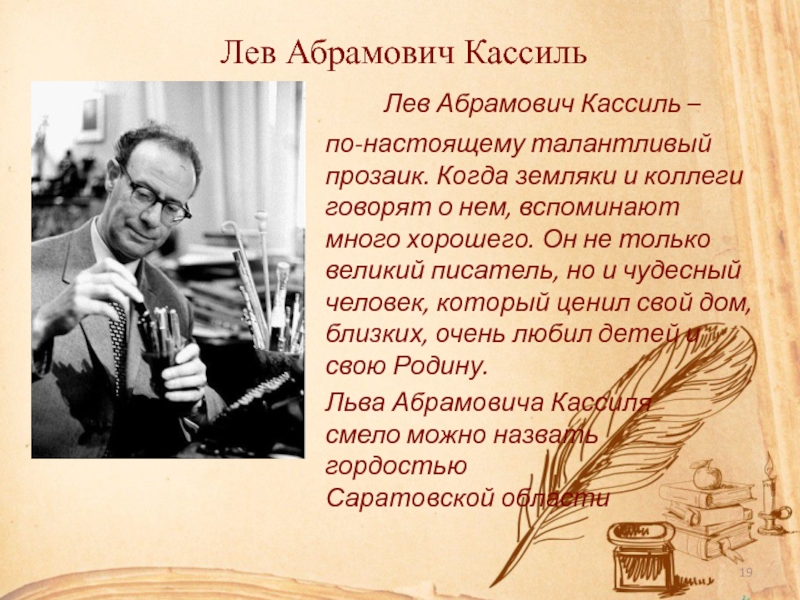 Лев Абрамович Кассиль

Лев Абрамович Кассиль – по-настоящему талантливый прозаик. Когда земляки и коллеги говорят о нем, вспоминают много хорошего. Он не только великий писатель, но и чудесный человек, который ценил свой дом, близких, очень любил детей и свою Родину.

Льва Абрамовича Кассиля смело можно назвать гордостью Саратовской области

19